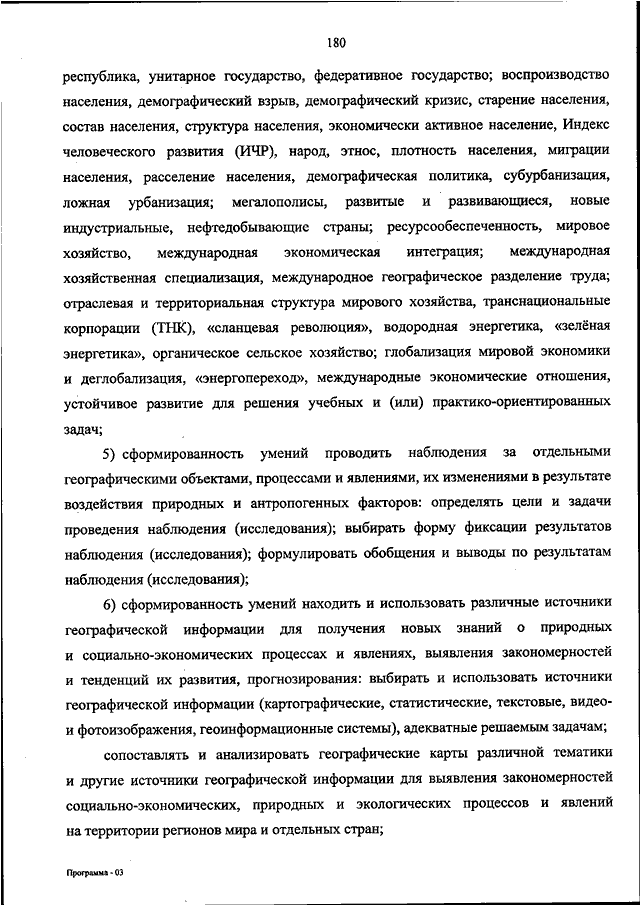 180

республика, унитарное государство, федеративное государство; воспроизводство населения, демографический взрыв, демографический кризис, старение населения, состав населения, структура населения, экономически активное население, Индекс человеческого развития (ИЧР), народ, этнос, плотность населения, миграции населения, расселение населения, демографическая политика, субурбанизация, ложная урбанизация; мегалополисы, развитые и развивающиеся, новые индустриальные, нефтедобывающие страны; ресурсообеспеченность, мировое хозяйство, международная экономическая интеграция; международная хозяйственная специализация, международное географическое разделение труда; отраслевая и территориальная структура мирового хозяйства, транснациональные корпорации (ТНК), «сланцевая революция», водородная энергетика, «зелёная энергетика», органическое сельское хозяйство; глобализация мировой экономики и деглобализация, «энергопереход», международные экономические отношения, устойчивое развитие для решения учебных и (или) практико-ориентированных задач;

5) сформированность умений проводить наблюдения за отдельными географическими объектами, процессами и явлениями, их изменениями в результате воздействия природных и антропогенных факторов: определять цели и задачи проведения наблюдения (исследования); выбирать форму фиксации результатов наблюдения (исследования); формулировать обобщения и выводы по результатам наблюдения (исследования);

6) сформированность умений находить и использовать различные источники географической информации для получения новых знаний о природных и социально-экономических процессах и явлениях, выявления закономерностей и тенденций их развития, прогнозирования: выбирать и использовать источники географической информации (картографические, статистические, текстовые, видео- и фотоизображения, геоинформационные системы), адекватные решаемым задачам;

сопоставлять и анализировать географические карты различной тематики и другие источники географической информации для выявления закономерностей социально-экономических, природных и экологических процессов и явлений на территории регионов мира и отдельных стран;

Программа - 03